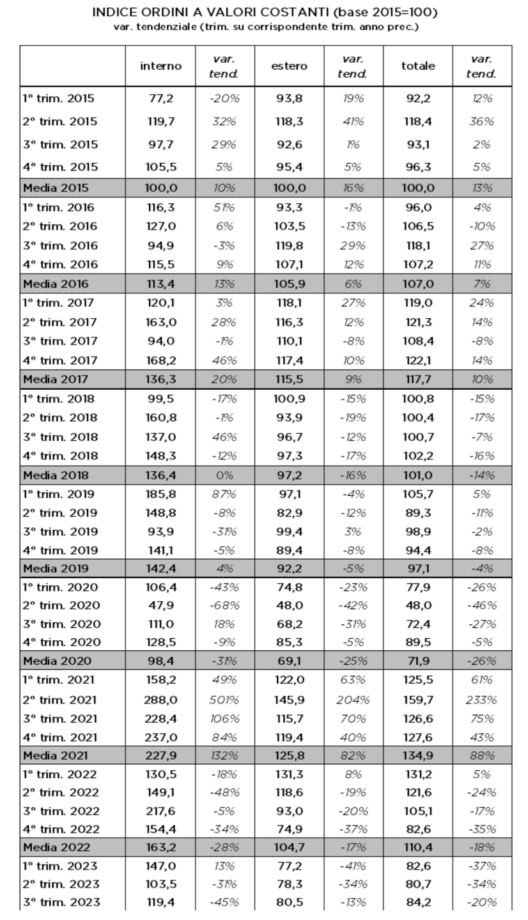 INDICE ORDINI A VALORI COSTANTI (base 2015=100)
var. tendenziale (trim. su corrispondente trim. anno prec.)

| | interno | var. tend. | estero | var. tend. | totale | var. tend. |
|---|---|---|---|---|---|---|
| 1° trim. 2015 | 77,2 | -20% | 93,8 | 19% | 92,2 | 12% |
| 2° trim. 2015 | 119,7 | 32% | 118,3 | 41% | 118,4 | 36% |
| 3° trim. 2015 | 97,7 | 29% | 92,6 | 1% | 93,1 | 2% |
| 4° trim. 2015 | 105,5 | 5% | 95,4 | 5% | 96,3 | 5% |
| Media 2015 | 100,0 | 10% | 100,0 | 16% | 100,0 | 13% |
| 1° trim. 2016 | 116,3 | 51% | 93,3 | -1% | 96,0 | 4% |
| 2° trim. 2016 | 127,0 | 6% | 103,5 | -13% | 106,5 | -10% |
| 3° trim. 2016 | 94,9 | -3% | 119,8 | 29% | 118,1 | 27% |
| 4° trim. 2016 | 115,5 | 9% | 107,1 | 12% | 107,2 | 11% |
| Media 2016 | 113,4 | 13% | 105,9 | 6% | 107,0 | 7% |
| 1° trim. 2017 | 120,1 | 3% | 118,1 | 27% | 119,0 | 24% |
| 2° trim. 2017 | 163,0 | 28% | 116,3 | 12% | 121,3 | 14% |
| 3° trim. 2017 | 94,0 | -1% | 110,1 | -8% | 108,4 | -8% |
| 4° trim. 2017 | 168,2 | 46% | 117,4 | 10% | 122,1 | 14% |
| Media 2017 | 136,3 | 20% | 115,5 | 9% | 117,7 | 10% |
| 1° trim. 2018 | 99,5 | -17% | 100,9 | -15% | 100,8 | -15% |
| 2° trim. 2018 | 160,8 | -1% | 93,9 | -19% | 100,4 | -17% |
| 3° trim. 2018 | 137,0 | 46% | 96,7 | -12% | 100,7 | -7% |
| 4° trim. 2018 | 148,3 | -12% | 97,3 | -17% | 102,2 | -16% |
| Media 2018 | 136,4 | 0% | 97,2 | -16% | 101,0 | -14% |
| 1° trim. 2019 | 185,8 | 87% | 97,1 | -4% | 105,7 | 5% |
| 2° trim. 2019 | 148,8 | -8% | 82,9 | -12% | 89,3 | -11% |
| 3° trim. 2019 | 93,9 | -31% | 99,4 | 3% | 98,9 | -2% |
| 4° trim. 2019 | 141,1 | -5% | 89,4 | -8% | 94,4 | -8% |
| Media 2019 | 142,4 | 4% | 92,2 | -5% | 97,1 | -4% |
| 1° trim. 2020 | 106,4 | -43% | 74,8 | -23% | 77,9 | -26% |
| 2° trim. 2020 | 47,9 | -68% | 48,0 | -42% | 48,0 | -46% |
| 3° trim. 2020 | 111,0 | 18% | 68,2 | -31% | 72,4 | -27% |
| 4° trim. 2020 | 128,5 | -9% | 85,3 | -5% | 89,5 | -5% |
| Media 2020 | 98,4 | -31% | 69,1 | -25% | 71,9 | -26% |
| 1° trim. 2021 | 158,2 | 49% | 122,0 | 63% | 125,5 | 61% |
| 2° trim. 2021 | 288,0 | 501% | 145,9 | 204% | 159,7 | 233% |
| 3° trim. 2021 | 228,4 | 106% | 115,7 | 70% | 126,6 | 75% |
| 4° trim. 2021 | 237,0 | 84% | 119,4 | 40% | 127,6 | 43% |
| Media 2021 | 227,9 | 132% | 125,8 | 82% | 134,9 | 88% |
| 1° trim. 2022 | 130,5 | -18% | 131,3 | 8% | 131,2 | 5% |
| 2° trim. 2022 | 149,1 | -48% | 118,6 | -19% | 121,6 | -24% |
| 3° trim. 2022 | 217,6 | -5% | 93,0 | -20% | 105,1 | -17% |
| 4° trim. 2022 | 154,4 | -34% | 74,9 | -37% | 82,6 | -35% |
| Media 2022 | 163,2 | -28% | 104,7 | -17% | 110,4 | -18% |
| 1° trim. 2023 | 147,0 | 13% | 77,2 | -41% | 82,6 | -37% |
| 2° trim. 2023 | 103,5 | -31% | 78,3 | -34% | 80,7 | -34% |
| 3° trim. 2023 | 119,4 | -45% | 80,5 | -13% | 84,2 | -20% |